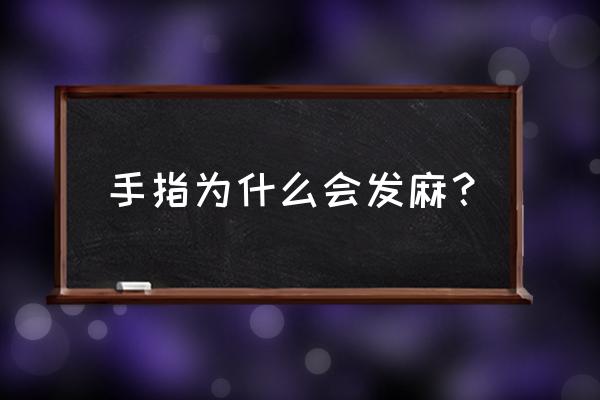 手指为什么会发麻？